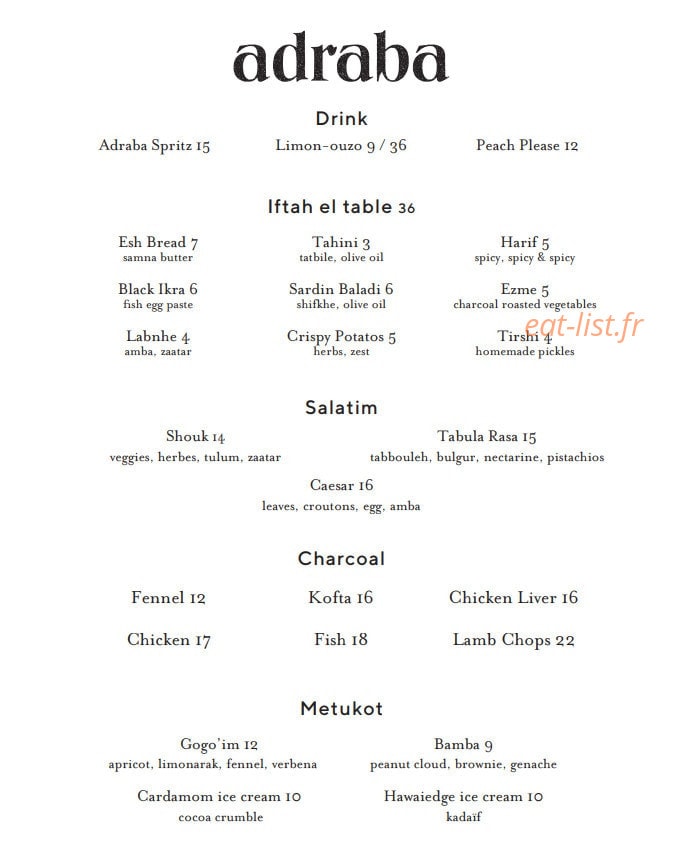 adraba

Drink

Adraba Spritz 15

Limon-ouzo 9 / 36

Peach Please 12

Iftah el table 36

Esh Bread 7
samna butter

Black Ikra 6
fish egg paste

Labnhe 4
amba, zaatar

Tahini 3
tatbile, olive oil

Sardin Baladi 6
shifkhe, olive oil

Crispy Potatos 5
herbs, zest

Harif 5
spicy, spicy & spicy

Ezme 5
charcoal roasted vegetables

Tirshi 4
homemade pickles

Salatim

Shouk 14
veggies, herbes, tulum, zaatar

Tabula Rasa 15
tabbouleh, bulgur, nectarine, pistachios

Caesar 16
leaves, croutons, egg, amba

Charcoal

Fennel 12

Kofta 16

Chicken Liver 16

Chicken 17

Fish 18

Lamb Chops 22

Metukot

Gogo'im 12
apricot, limonarak, fennel, verbena

Bamba 9
peanut cloud, brownie, genache

Cardamom ice cream 10
cocoa crumble

Hawaiedge ice cream 10
kadaïf

eat-list.fr